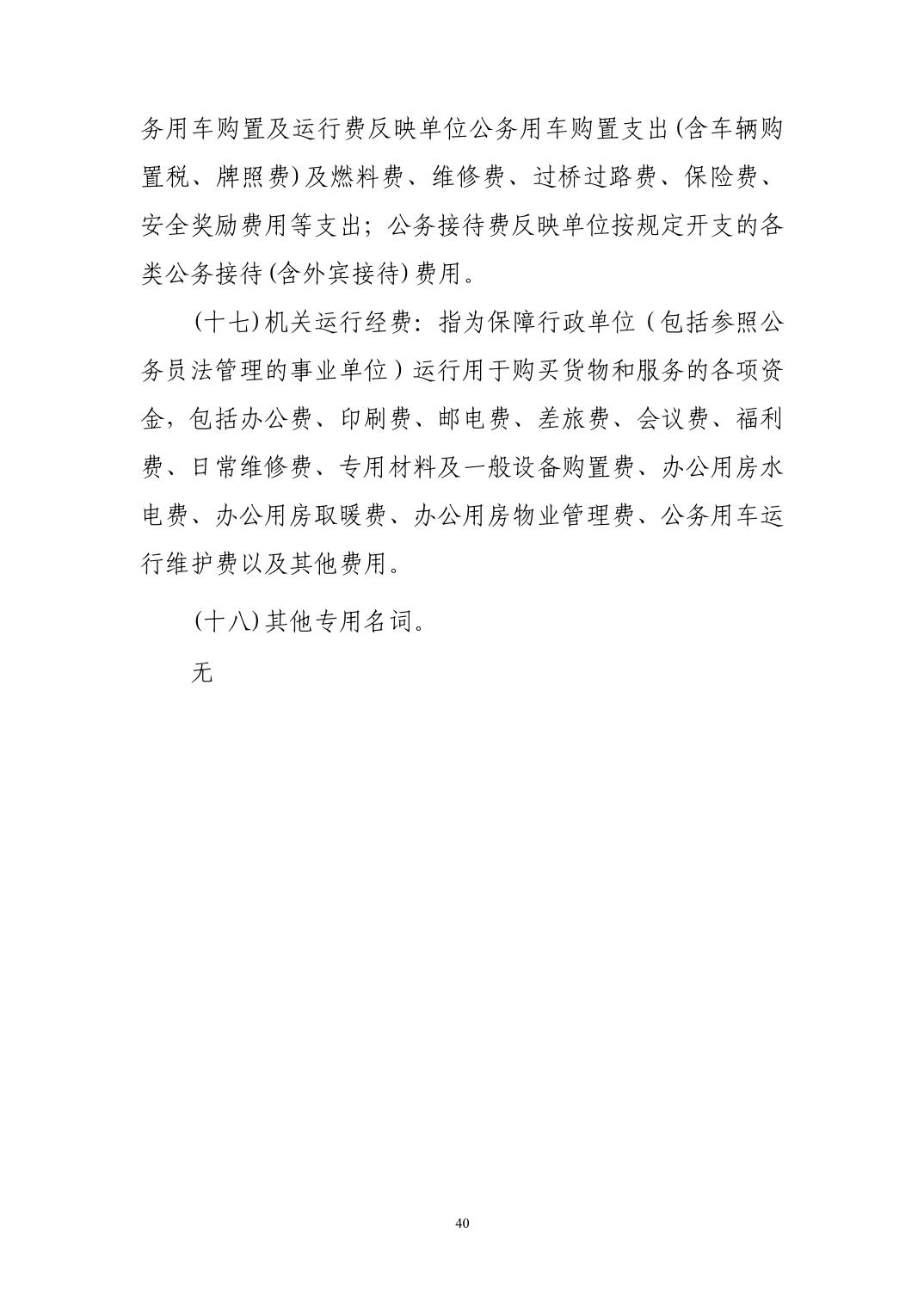 务用车购置及运行费反映单位公务用车购置支出(含车辆购置税、牌照费)及燃料费、维修费、过桥过路费、保险费、安全奖励费用等支出；公务接待费反映单位按规定开支的各类公务接待(含外宾接待)费用。

(十七)机关运行经费：指为保障行政单位（包括参照公务员法管理的事业单位）运行用于购买货物和服务的各项资金，包括办公费、印刷费、邮电费、差旅费、会议费、福利费、日常维修费、专用材料及一般设备购置费、办公用房水电费、办公用房取暖费、办公用房物业管理费、公务用车运行维护费以及其他费用。

(十八)其他专用名词。

无

40